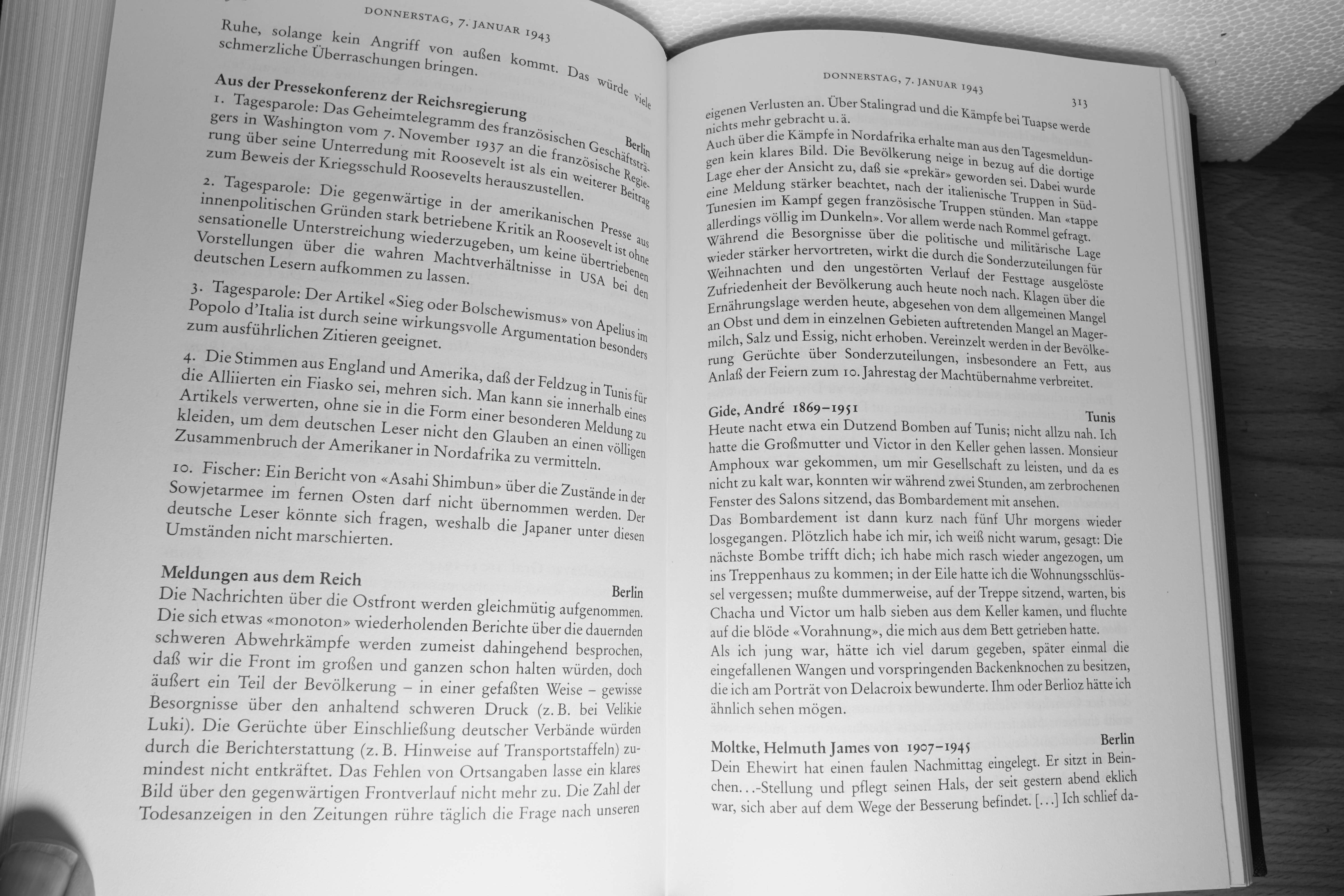 DONNERSTAG, 7. JANUAR 1943

Ruhe, solange kein Angriff von außen kommt. Das würde viele schmerzliche Überraschungen bringen.

Aus der Pressekonferenz der Reichsregierung
Berlin
1. Tagesparole: Das Geheimtelegramm des französischen Geschäftsträgers in Washington vom 7. November 1937 an die französische Regierung über seine Unterredung mit Roosevelt ist als ein weiterer Beitrag zum Beweis der Kriegsschuld Roosevelts herauszustellen.

2. Tagesparole: Die gegenwärtige in der amerikanischen Presse aus innenpolitischen Gründen stark betriebene Kritik an Roosevelt ist ohne sensationelle Unterstreichung wiederzugeben, um keine übertriebenen Vorstellungen über die wahren Machtverhältnisse in USA bei den deutschen Lesern aufkommen zu lassen.

3. Tagesparole: Der Artikel «Sieg oder Bolschewismus» von Apelius im Popolo d'Italia ist durch seine wirkungsvolle Argumentation besonders zum ausführlichen Zitieren geeignet.

4. Die Stimmen aus England und Amerika, daß der Feldzug in Tunis für die Alliierten ein Fiasko sei, mehren sich. Man kann sie innerhalb eines Artikels verwerten, ohne sie in die Form einer besonderen Meldung zu kleiden, um dem deutschen Leser nicht den Glauben an einen völligen Zusammenbruch der Amerikaner in Nordafrika zu vermitteln.

10. Fischer: Ein Bericht von «Asahi Shimbun» über die Zustände in der Sowjetarmee im fernen Osten darf nicht übernommen werden. Der deutsche Leser könnte sich fragen, weshalb die Japaner unter diesen Umständen nicht marschierten.

Meldungen aus dem Reich
Berlin
Die Nachrichten über die Ostfront werden gleichmütig aufgenommen. Die sich etwas «monoton» wiederholenden Berichte über die dauernden schweren Abwehrkämpfe werden zumeist dahingehend besprochen, daß wir die Front im großen und ganzen schon halten würden, doch äußert ein Teil der Bevölkerung – in einer gefaßten Weise – gewisse Besorgnisse über den anhaltend schweren Druck (z. B. bei Velikie Luki). Die Gerüchte über Einschließung deutscher Verbände würden durch die Berichterstattung (z. B. Hinweise auf Transportstaffeln) zumindest nicht entkräftet. Das Fehlen von Ortsangaben lasse ein klares Bild über den gegenwärtigen Frontverlauf nicht mehr zu. Die Zahl der Todesanzeigen in den Zeitungen rühre täglich die Frage nach unseren

DONNERSTAG, 7. JANUAR 1943
313

eigenen Verlusten an. Über Stalingrad und die Kämpfe bei Tuapse werde nichts mehr gebracht u. ä.
Auch über die Kämpfe in Nordafrika erhalte man aus den Tagesmeldungen kein klares Bild. Die Bevölkerung neige in bezug auf die dortige Lage eher der Ansicht zu, daß sie «prekär» geworden sei. Dabei wurde eine Meldung stärker beachtet, nach der italienische Truppen in Südtunesien im Kampf gegen französische Truppen stünden. Man «tappe allerdings völlig im Dunkeln». Vor allem werde nach Rommel gefragt.
Während die Besorgnisse über die politische und militärische Lage wieder stärker hervortreten, wirkt die durch die Sonderzuteilungen für Weihnachten und den ungestörten Verlauf der Festtage ausgelöste Zufriedenheit der Bevölkerung auch heute noch nach. Klagen über die Ernährungslage werden heute, abgesehen von dem allgemeinen Mangel an Obst und dem in einzelnen Gebieten auftretenden Mangel an Magermilch, Salz und Essig, nicht erhoben. Vereinzelt werden in der Bevölkerung Gerüchte über Sonderzuteilungen, insbesondere an Fett, aus Anlaß der Feiern zum 10. Jahrestag der Machtübernahme verbreitet.

Gide, André 1869–1951
Tunis
Heute nacht etwa ein Dutzend Bomben auf Tunis; nicht allzu nah. Ich hatte die Großmutter und Victor in den Keller gehen lassen. Monsieur Amphoux war gekommen, um mir Gesellschaft zu leisten, und da es nicht zu kalt war, konnten wir während zwei Stunden, am zerbrochenen Fenster des Salons sitzend, das Bombardement mit ansehen.
Das Bombardement ist dann kurz nach fünf Uhr morgens wieder losgegangen. Plötzlich habe ich mir, ich weiß nicht warum, gesagt: Die nächste Bombe trifft dich; ich habe mich rasch wieder angezogen, um ins Treppenhaus zu kommen; in der Eile hatte ich die Wohnungsschlüssel vergessen; mußte dummerweise, auf der Treppe sitzend, warten, bis Chacha und Victor um halb sieben aus dem Keller kamen, und fluchte auf die blöde «Vorahnung», die mich aus dem Bett getrieben hatte.
Als ich jung war, hätte ich viel darum gegeben, später einmal die eingefallenen Wangen und vorspringenden Backenknochen zu besitzen, die ich am Porträt von Delacroix bewunderte. Ihm oder Berlioz hätte ich ähnlich sehen mögen.

Moltke, Helmuth James von 1907–1945
Berlin
Dein Ehewirt hat einen faulen Nachmittag eingelegt. Er sitzt in Beinchen...-Stellung und pflegt seinen Hals, der seit gestern abend eklich war, sich aber auf dem Wege der Besserung befindet. [...] Ich schlief da-